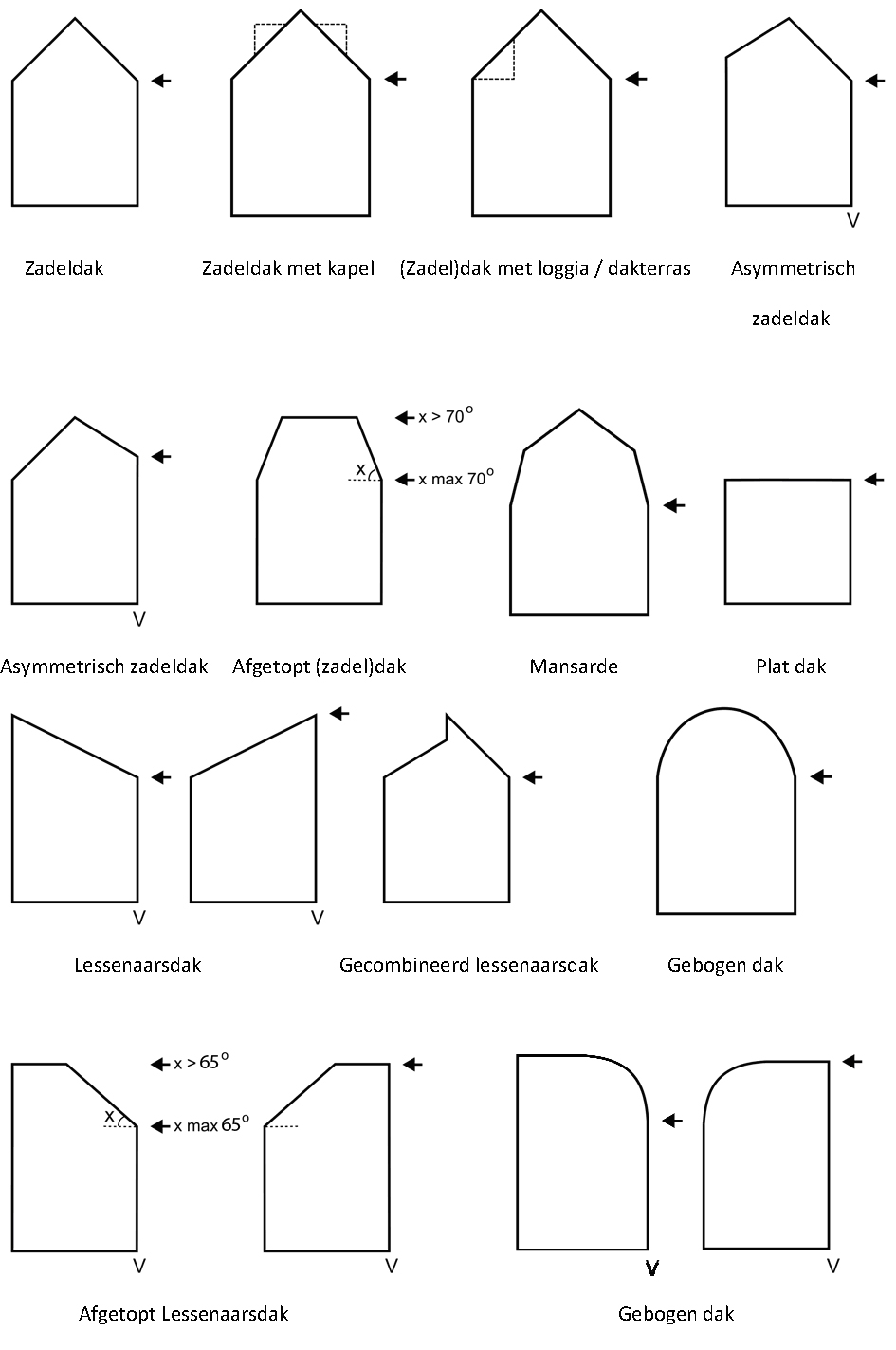 V

Zadeldak

Zadeldak met kapel

(Zadel)dak met loggia / dakterras

Asymmetrisch zadeldak

x > 70°

x

x max 70°

V

Asymmetrisch zadeldak

Afgetopt (zadel)dak

Mansarde

Plat dak

V

V

Lessenaarsdak

Gecombineerd lessenaarsdak

Gebogen dak

x > 65°

x

x max 65°

V

V

V

V

Afgetopt Lessenaarsdak

Gebogen dak